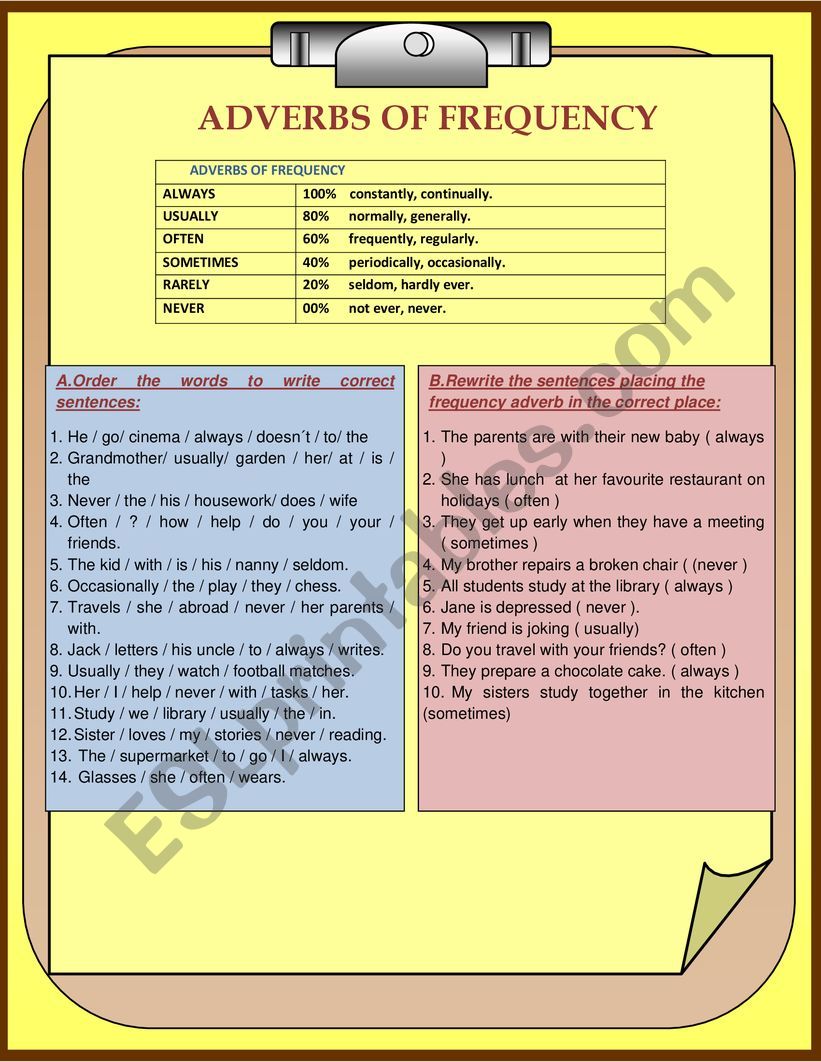 ADVERBS OF FREQUENCY

| ADVERBS OF FREQUENCY | |
|---|---|
| ALWAYS | 100% constantly, continually. |
| USUALLY | 80% normally, generally. |
| OFTEN | 60% frequently, regularly. |
| SOMETIMES | 40% periodically, occasionally. |
| RARELY | 20% seldom, hardly ever. |
| NEVER | 00% not ever, never. |

A.Order the words to write correct sentences:

1. He / go/ cinema / always / doesn´t / to/ the
2. Grandmother/ usually/ garden / her/ at / is / the
3. Never / the / his / housework/ does / wife
4. Often / ? / how / help / do / you / your / friends.
5. The kid / with / is / his / nanny / seldom.
6. Occasionally / the / play / they / chess.
7. Travels / she / abroad / never / her parents / with.
8. Jack / letters / his uncle / to / always / writes.
9. Usually / they / watch / football matches.
10. Her / I / help / never / with / tasks / her.
11. Study / we / library / usually / the / in.
12. Sister / loves / my / stories / never / reading.
13. The / supermarket / to / go / I / always.
14. Glasses / she / often / wears.

B.Rewrite the sentences placing the frequency adverb in the correct place:

1. The parents are with their new baby ( always )
2. She has lunch at her favourite restaurant on holidays ( often )
3. They get up early when they have a meeting ( sometimes )
4. My brother repairs a broken chair ( (never )
5. All students study at the library ( always )
6. Jane is depressed ( never ).
7. My friend is joking ( usually)
8. Do you travel with your friends? ( often )
9. They prepare a chocolate cake. ( always )
10. My sisters study together in the kitchen (sometimes)

ESLprintables.com